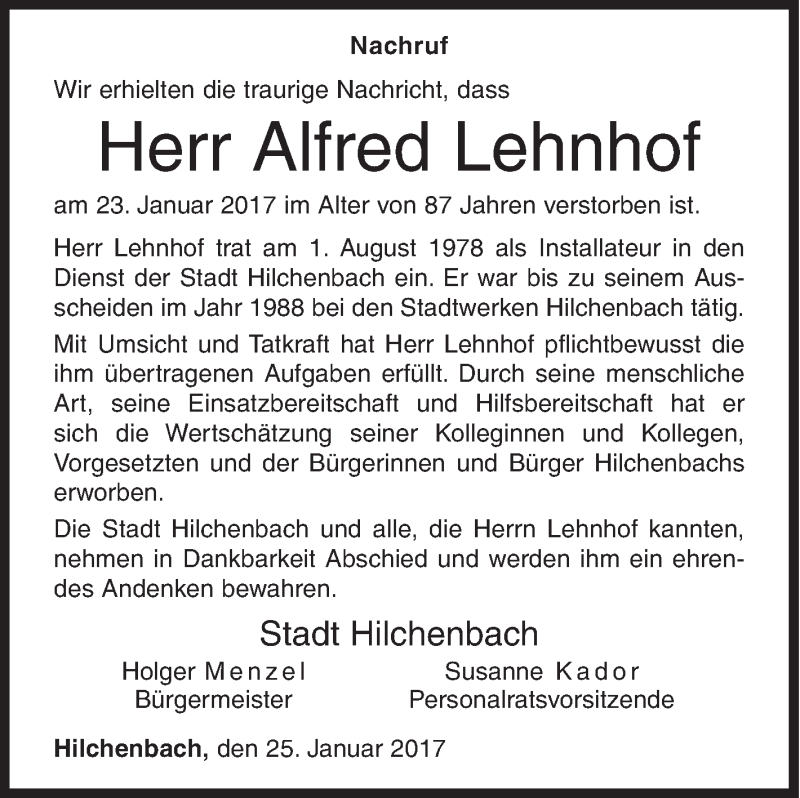 Nachruf

Wir erhielten die traurige Nachricht, dass

Herr Alfred Lehnhof

am 23. Januar 2017 im Alter von 87 Jahren verstorben ist.

Herr Lehnhof trat am 1. August 1978 als Installateur in den Dienst der Stadt Hilchenbach ein. Er war bis zu seinem Ausscheiden im Jahr 1988 bei den Stadtwerken Hilchenbach tätig.

Mit Umsicht und Tatkraft hat Herr Lehnhof pflichtbewusst die ihm übertragenen Aufgaben erfüllt. Durch seine menschliche Art, seine Einsatzbereitschaft und Hilfsbereitschaft hat er sich die Wertschätzung seiner Kolleginnen und Kollegen, Vorgesetzten und der Bürgerinnen und Bürger Hilchenbachs erworben.

Die Stadt Hilchenbach und alle, die Herrn Lehnhof kannten, nehmen in Dankbarkeit Abschied und werden ihm ein ehrendes Andenken bewahren.

Stadt Hilchenbach

Holger Menzel
Bürgermeister

Susanne Kador
Personalratsvorsitzende

Hilchenbach, den 25. Januar 2017